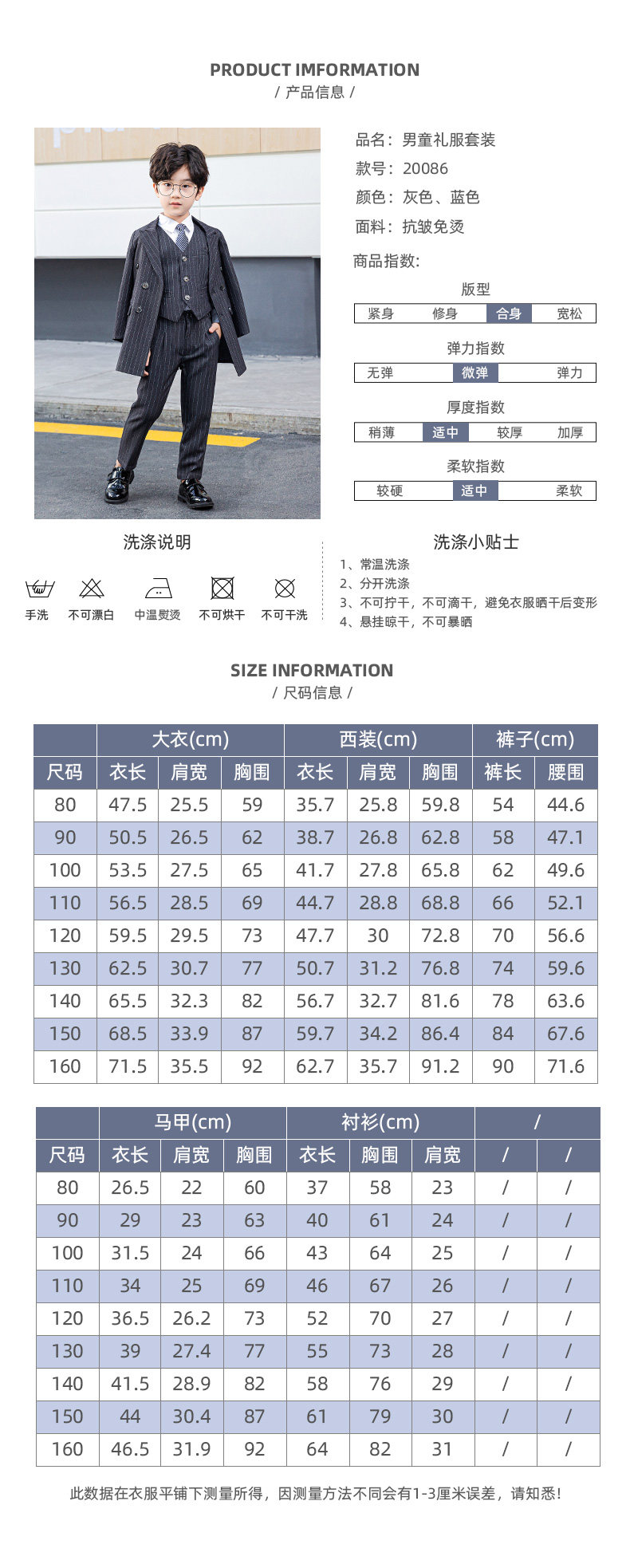 PRODUCT IMFORMATION
/ 产品信息 /

品名：男童礼服套装
款号：20086
颜色：灰色、蓝色
面料：抗皱免烫

商品指数:

版型
紧身 修身 合身 宽松

弹力指数
无弹 微弹 弹力

厚度指数
稍薄 适中 较厚 加厚

柔软指数
较硬 适中 柔软

洗涤说明
手洗 不可漂白 中温熨烫 不可烘干 不可干洗

洗涤小贴士
1、常温洗涤
2、分开洗涤
3、不可拧干，不可滴干，避免衣服晒干后变形
4、悬挂晾干，不可暴晒

SIZE INFORMATION
/ 尺码信息 /

| | 大衣(cm) | | | 西装(cm) | | | 裤子(cm) | |
|---|---|---|---|---|---|---|---|---|
| 尺码 | 衣长 | 肩宽 | 胸围 | 衣长 | 肩宽 | 胸围 | 裤长 | 腰围 |
| 80 | 47.5 | 25.5 | 59 | 35.7 | 25.8 | 59.8 | 54 | 44.6 |
| 90 | 50.5 | 26.5 | 62 | 38.7 | 26.8 | 62.8 | 58 | 47.1 |
| 100 | 53.5 | 27.5 | 65 | 41.7 | 27.8 | 65.8 | 62 | 49.6 |
| 110 | 56.5 | 28.5 | 69 | 44.7 | 28.8 | 68.8 | 66 | 52.1 |
| 120 | 59.5 | 29.5 | 73 | 47.7 | 30 | 72.8 | 70 | 56.6 |
| 130 | 62.5 | 30.7 | 77 | 50.7 | 31.2 | 76.8 | 74 | 59.6 |
| 140 | 65.5 | 32.3 | 82 | 56.7 | 32.7 | 81.6 | 78 | 63.6 |
| 150 | 68.5 | 33.9 | 87 | 59.7 | 34.2 | 86.4 | 84 | 67.6 |
| 160 | 71.5 | 35.5 | 92 | 62.7 | 35.7 | 91.2 | 90 | 71.6 |

| | 马甲(cm) | | | 衬衫(cm) | | | / | |
|---|---|---|---|---|---|---|---|---|
| 尺码 | 衣长 | 肩宽 | 胸围 | 衣长 | 胸围 | 肩宽 | / | / |
| 80 | 26.5 | 22 | 60 | 37 | 58 | 23 | / | / |
| 90 | 29 | 23 | 63 | 40 | 61 | 24 | / | / |
| 100 | 31.5 | 24 | 66 | 43 | 64 | 25 | / | / |
| 110 | 34 | 25 | 69 | 46 | 67 | 26 | / | / |
| 120 | 36.5 | 26.2 | 73 | 52 | 70 | 27 | / | / |
| 130 | 39 | 27.4 | 77 | 55 | 73 | 28 | / | / |
| 140 | 41.5 | 28.9 | 82 | 58 | 76 | 29 | / | / |
| 150 | 44 | 30.4 | 87 | 61 | 79 | 30 | / | / |
| 160 | 46.5 | 31.9 | 92 | 64 | 82 | 31 | / | / |

此数据在衣服平铺下测量所得，因测量方法不同会有1-3厘米误差，请知悉!